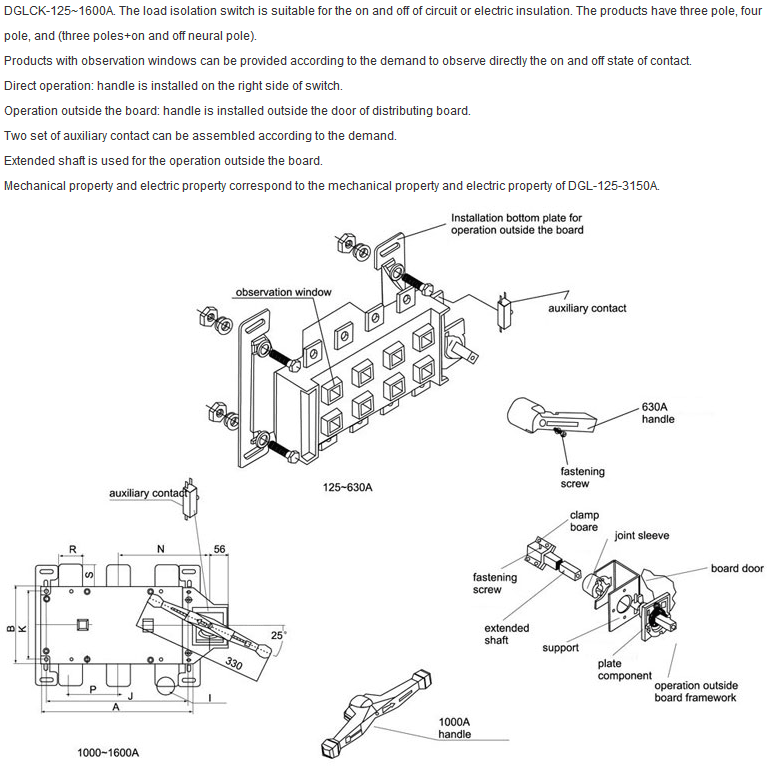 DGLCK-125~1600A. The load isolation switch is suitable for the on and off of circuit or electric insulation. The products have three pole, four pole, and (three poles+on and off neural pole).

Products with observation windows can be provided according to the demand to observe directly the on and off state of contact.

Direct operation: handle is installed on the right side of switch.

Operation outside the board: handle is installed outside the door of distributing board.

Two set of auxiliary contact can be assembled according to the demand.

Extended shaft is used for the operation outside the board.

Mechanical property and electric property correspond to the mechanical property and electric property of DGL-125-3150A.

Installation bottom plate for operation outside the board

observation window

auxiliary contact

630A handle

fastening screw

125~630A

auxiliary contact

R

N

56

S

B

K

25°

330

P

J

I

A

1000~1600A

clamp boare

joint sleeve

board door

fastening screw

extended shaft

support

plate component

operation outside board framework

1000A handle